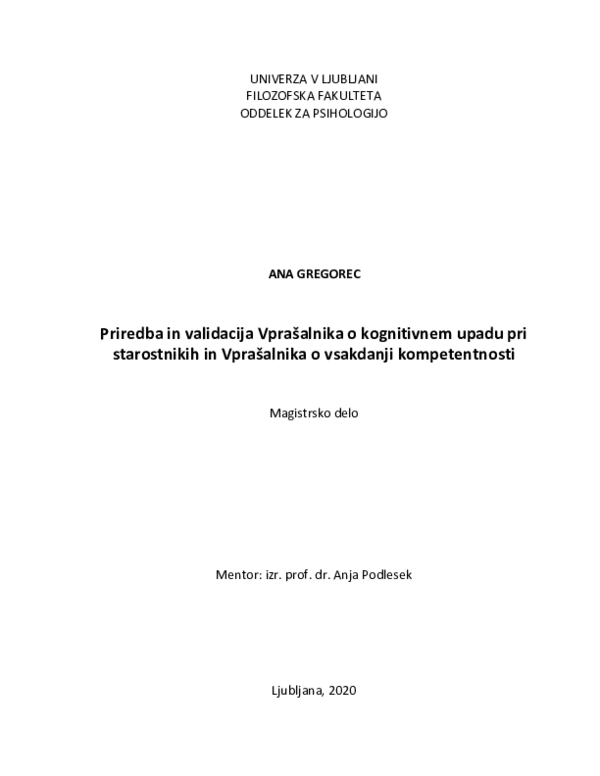 UNIVERZA V LJUBLJANI
FILOZOFSKA FAKULTETA
ODDELEK ZA PSIHOLOGIJO

ANA GREGOREC

Priredba in validacija Vprašalnika o kognitivnem upadu pri starostnikih in Vprašalnika o vsakdanji kompetentnosti

Magistrsko delo

Mentor: izr. prof. dr. Anja Podlesek

Ljubljana, 2020